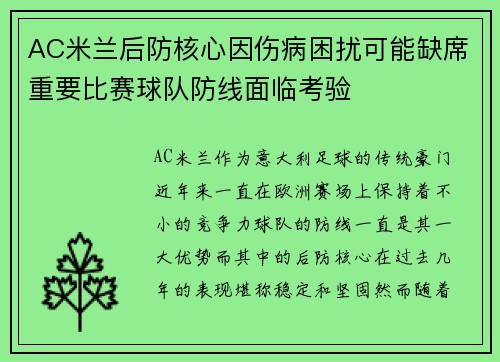 AC米兰后防核心因伤病困扰可能缺席重要比赛球队防线面临考验

AC米兰作为意大利足球的传统豪门近年来一直在欧洲赛场上保持着不小的竞争力球队的防线一直是其一大优势而其中的后防核心在过去几年的表现堪称稳定和坚固然而随着